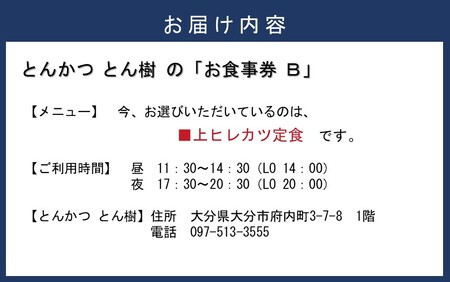 お届け内容

とんかつ とん樹 の「お食事券 B」

【メニュー】 今、お選びいただいているのは、
■上ヒレカツ定食 です。

【ご利用時間】 昼 11：30～14：30（LO 14：00）
夜 17：30～20：30（LO 20：00）

【とんかつ とん樹】住所 大分県大分市府内町3-7-8 1階
電話 097-513-3555